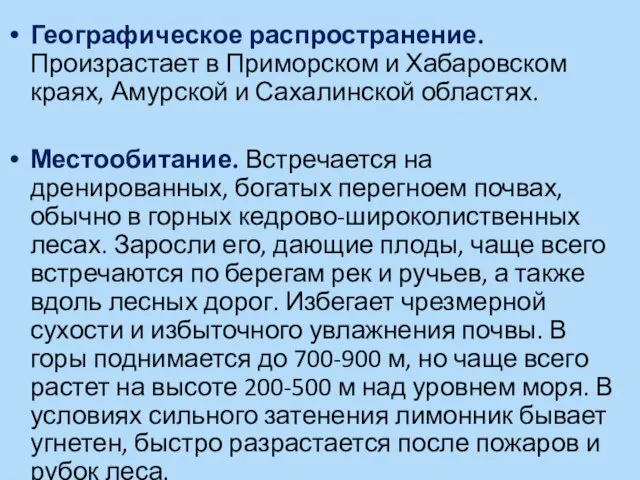 • **Географическое распространение.** Произрастает в Приморском и Хабаровском краях, Амурской и Сахалинской областях.

• **Местообитание.** Встречается на дренированных, богатых перегноем почвах, обычно в горных кедрово-широколиственных лесах. Заросли его, дающие плоды, чаще всего встречаются по берегам рек и ручьев, а также вдоль лесных дорог. Избегает чрезмерной сухости и избыточного увлажнения почвы. В горы поднимается до 700-900 м, но чаще всего растет на высоте 200-500 м над уровнем моря. В условиях сильного затенения лимонник бывает угнетен, быстро разрастается после пожаров и рубок леса.